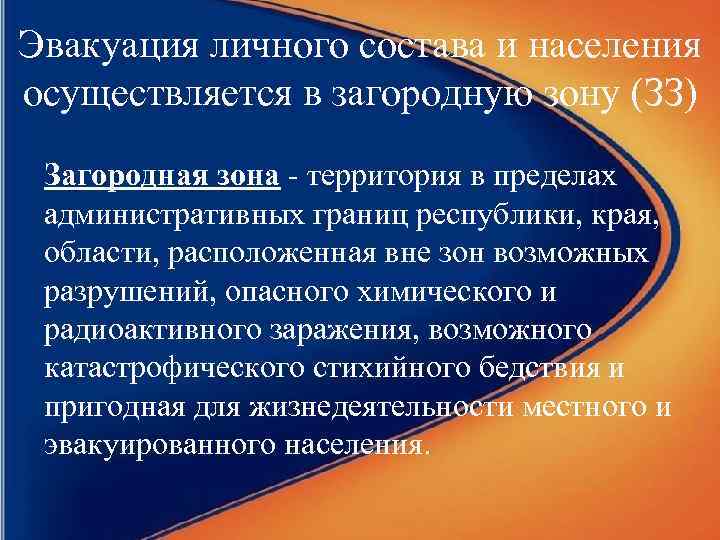 Эвакуация личного состава и населения осуществляется в загородную зону (ЗЗ)

Загородная зона - территория в пределах административных границ республики, края, области, расположенная вне зон возможных разрушений, опасного химического и радиоактивного заражения, возможного катастрофического стихийного бедствия и пригодная для жизнедеятельности местного и эвакуированного населения.